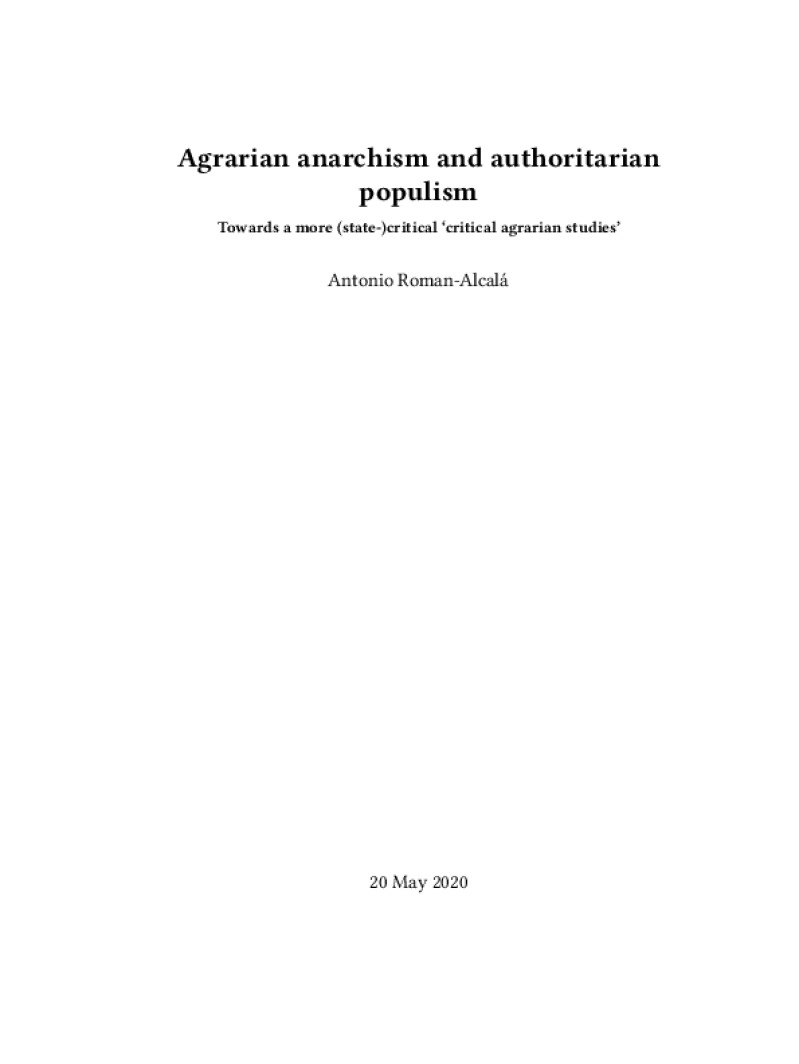 Agrarian anarchism and authoritarian populism

Towards a more (state-)critical ‘critical agrarian studies’

Antonio Roman-Alcalá

20 May 2020